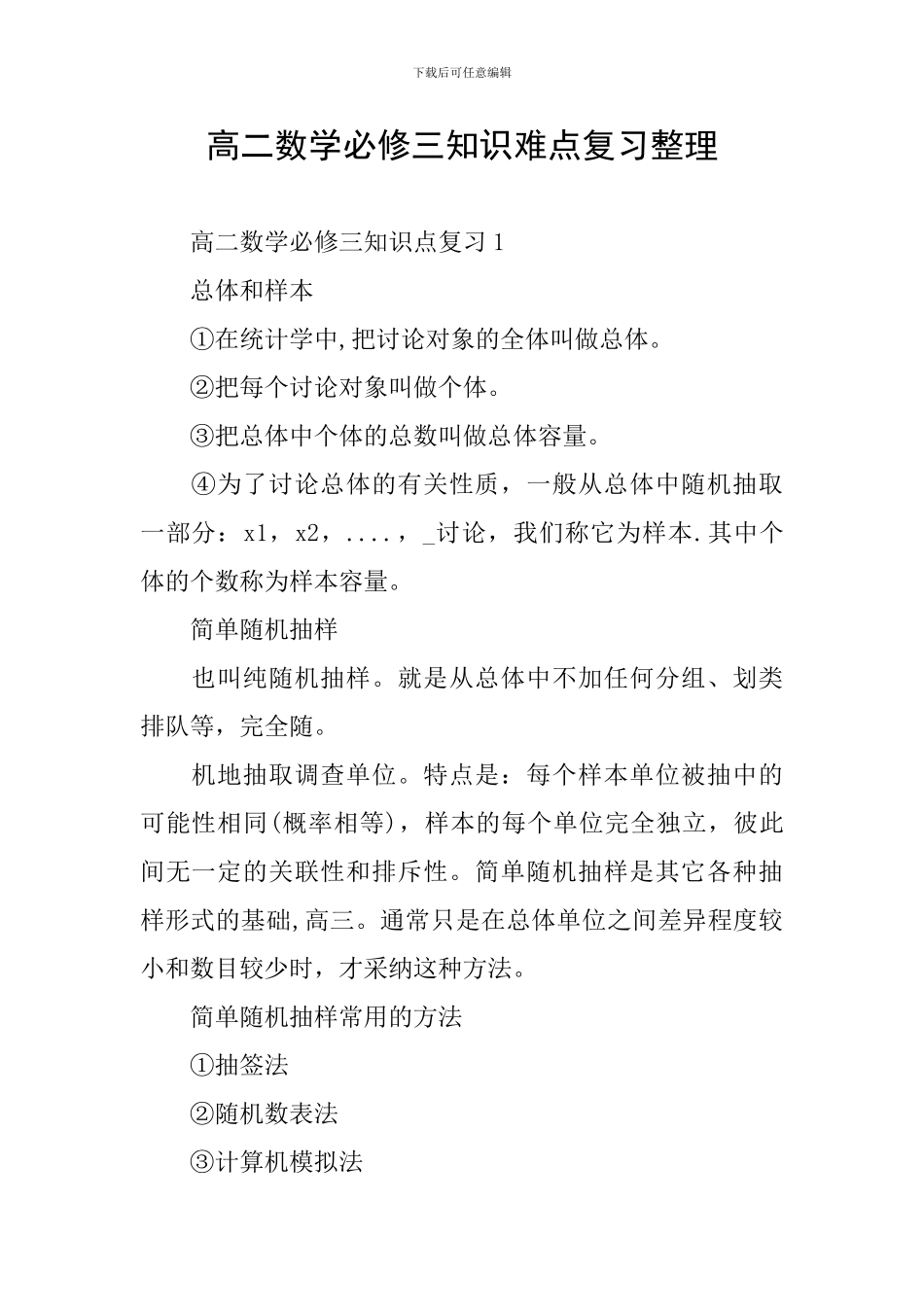 下载后可任意编辑

高二数学必修三知识难点复习整理

高二数学必修三知识点复习1

总体和样本

①在统计学中,把讨论对象的全体叫做总体。

②把每个讨论对象叫做个体。

③把总体中个体的总数叫做总体容量。

④为了讨论总体的有关性质，一般从总体中随机抽取一部分：x1，x2，....，_讨论，我们称它为样本.其中个体的个数称为样本容量。

简单随机抽样

也叫纯随机抽样。就是从总体中不加任何分组、划类排队等，完全随。

机地抽取调查单位。特点是：每个样本单位被抽中的可能性相同(概率相等)，样本的每个单位完全独立，彼此间无一定的关联性和排斥性。简单随机抽样是其它各种抽样形式的基础,高三。通常只是在总体单位之间差异程度较小和数目较少时，才采纳这种方法。

简单随机抽样常用的方法

①抽签法

②随机数表法

③计算机模拟法